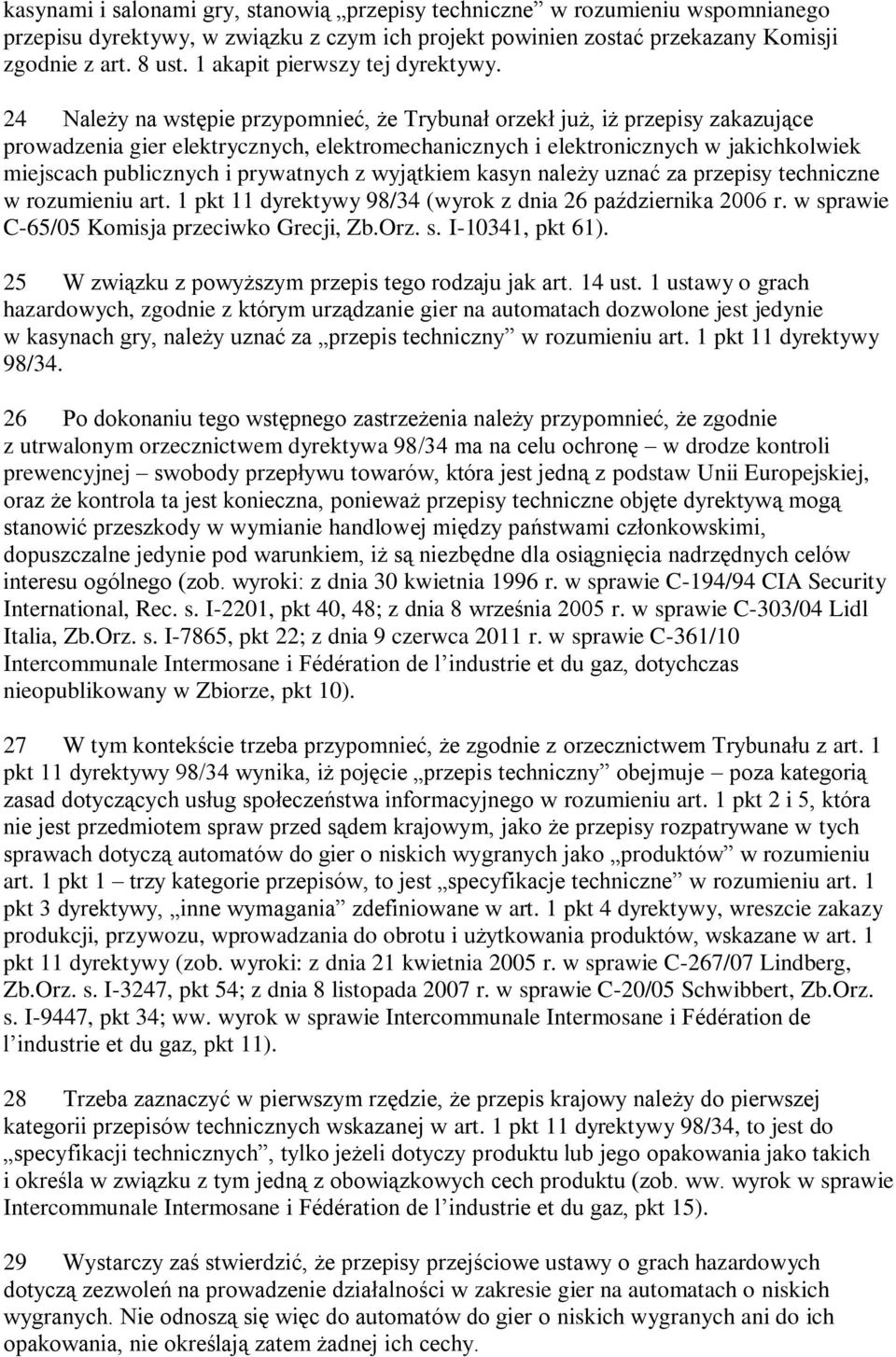 kasynami i salonami gry, stanowią „przepisy techniczne” w rozumieniu wspomnianego przepisu dyrektywy, w związku z czym ich projekt powinien zostać przekazany Komisji zgodnie z art. 8 ust. 1 akapit pierwszy tej dyrektywy.

24 Należy na wstępie przypomnieć, że Trybunał orzekł już, iż przepisy zakazujące prowadzenia gier elektrycznych, elektromechanicznych i elektronicznych w jakichkolwiek miejscach publicznych i prywatnych z wyjątkiem kasyn należy uznać za przepisy techniczne w rozumieniu art. 1 pkt 11 dyrektywy 98/34 (wyrok z dnia 26 października 2006 r. w sprawie C-65/05 Komisja przeciwko Grecji, Zb.Orz. s. I-10341, pkt 61).

25 W związku z powyższym przepis tego rodzaju jak art. 14 ust. 1 ustawy o grach hazardowych, zgodnie z którym urządzanie gier na automatach dozwolone jest jedynie w kasynach gry, należy uznać za „przepis techniczny” w rozumieniu art. 1 pkt 11 dyrektywy 98/34.

26 Po dokonaniu tego wstępnego zastrzeżenia należy przypomnieć, że zgodnie z utrwalonym orzecznictwem dyrektywa 98/34 ma na celu ochronę – w drodze kontroli prewencyjnej – swobody przepływu towarów, która jest jedną z podstaw Unii Europejskiej, oraz że kontrola ta jest konieczna, ponieważ przepisy techniczne objęte dyrektywą mogą stanowić przeszkody w wymianie handlowej między państwami członkowskimi, dopuszczalne jedynie pod warunkiem, iż są niezbędne dla osiągnięcia nadrzędnych celów interesu ogólnego (zob. wyroki: z dnia 30 kwietnia 1996 r. w sprawie C-194/94 CIA Security International, Rec. s. I-2201, pkt 40, 48; z dnia 8 września 2005 r. w sprawie C-303/04 Lidl Italia, Zb.Orz. s. I-7865, pkt 22; z dnia 9 czerwca 2011 r. w sprawie C-361/10 Intercommunale Intermosane i Fédération de l’industrie et du gaz, dotychczas nieopublikowany w Zbiorze, pkt 10).

27 W tym kontekście trzeba przypomnieć, że zgodnie z orzecznictwem Trybunału z art. 1 pkt 11 dyrektywy 98/34 wynika, iż pojęcie „przepis techniczny” obejmuje – poza kategorią zasad dotyczących usług społeczeństwa informacyjnego w rozumieniu art. 1 pkt 2 i 5, która nie jest przedmiotem spraw przed sądem krajowym, jako że przepisy rozpatrywane w tych sprawach dotyczą automatów do gier o niskich wygranych jako „produktów” w rozumieniu art. 1 pkt 1 – trzy kategorie przepisów, to jest „specyfikacje techniczne” w rozumieniu art. 1 pkt 3 dyrektywy, „inne wymagania” zdefiniowane w art. 1 pkt 4 dyrektywy, wreszcie zakazy produkcji, przywozu, wprowadzania do obrotu i użytkowania produktów, wskazane w art. 1 pkt 11 dyrektywy (zob. wyroki: z dnia 21 kwietnia 2005 r. w sprawie C-267/07 Lindberg, Zb.Orz. s. I-3247, pkt 54; z dnia 8 listopada 2007 r. w sprawie C-20/05 Schwibbert, Zb.Orz. s. I-9447, pkt 34; ww. wyrok w sprawie Intercommunale Intermosane i Fédération de l’industrie et du gaz, pkt 11).

28 Trzeba zaznaczyć w pierwszym rzędzie, że przepis krajowy należy do pierwszej kategorii przepisów technicznych wskazanej w art. 1 pkt 11 dyrektywy 98/34, to jest do „specyfikacji technicznych”, tylko jeżeli dotyczy produktu lub jego opakowania jako takich i określa w związku z tym jedną z obowiązkowych cech produktu (zob. ww. wyrok w sprawie Intercommunale Intermosane i Fédération de l’industrie et du gaz, pkt 15).

29 Wystarczy zaś stwierdzić, że przepisy przejściowe ustawy o grach hazardowych dotyczą zezwoleń na prowadzenie działalności w zakresie gier na automatach o niskich wygranych. Nie odnoszą się więc do automatów do gier o niskich wygranych ani do ich opakowania, nie określają zatem żadnej ich cechy.